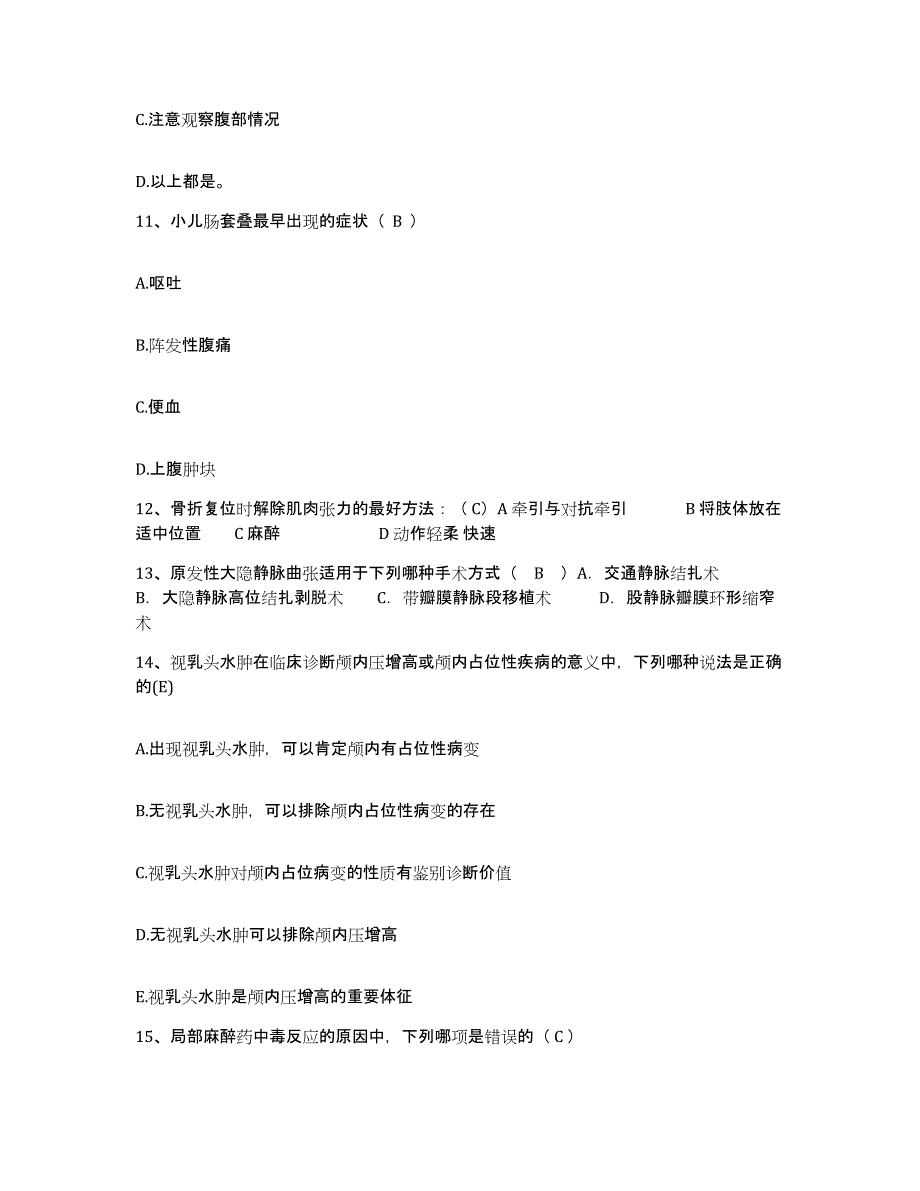 C.注意观察腹部情况

D.以上都是。

11、小儿肠套叠最早出现的症状（ B ）

A.呕吐

B.阵发性腹痛

C.便血

D.上腹肿块

12、骨折复位时解除肌肉张力的最好方法：（C）A 牵引与对抗牵引 B 将肢体放在适中位置 C 麻醉 D 动作轻柔 快速

13、原发性大隐静脉曲张适用于下列哪种手术方式（ B ）A. 交通静脉结扎术 B. 大隐静脉高位结扎剥脱术 C. 带瓣膜静脉段移植术 D. 股静脉瓣膜环形缩窄术

14、视乳头水肿在临床诊断颅内压增高或颅内占位性疾病的意义中，下列哪种说法是正确的(E)

A.出现视乳头水肿，可以肯定颅内有占位性病变

B.无视乳头水肿，可以排除颅内占位性病变的存在

C.视乳头水肿对颅内占位病变的性质有鉴别诊断价值

D.无视乳头水肿可以排除颅内压增高

E.视乳头水肿是颅内压增高的重要体征

15、局部麻醉药中毒反应的原因中，下列哪项是错误的（ C ）